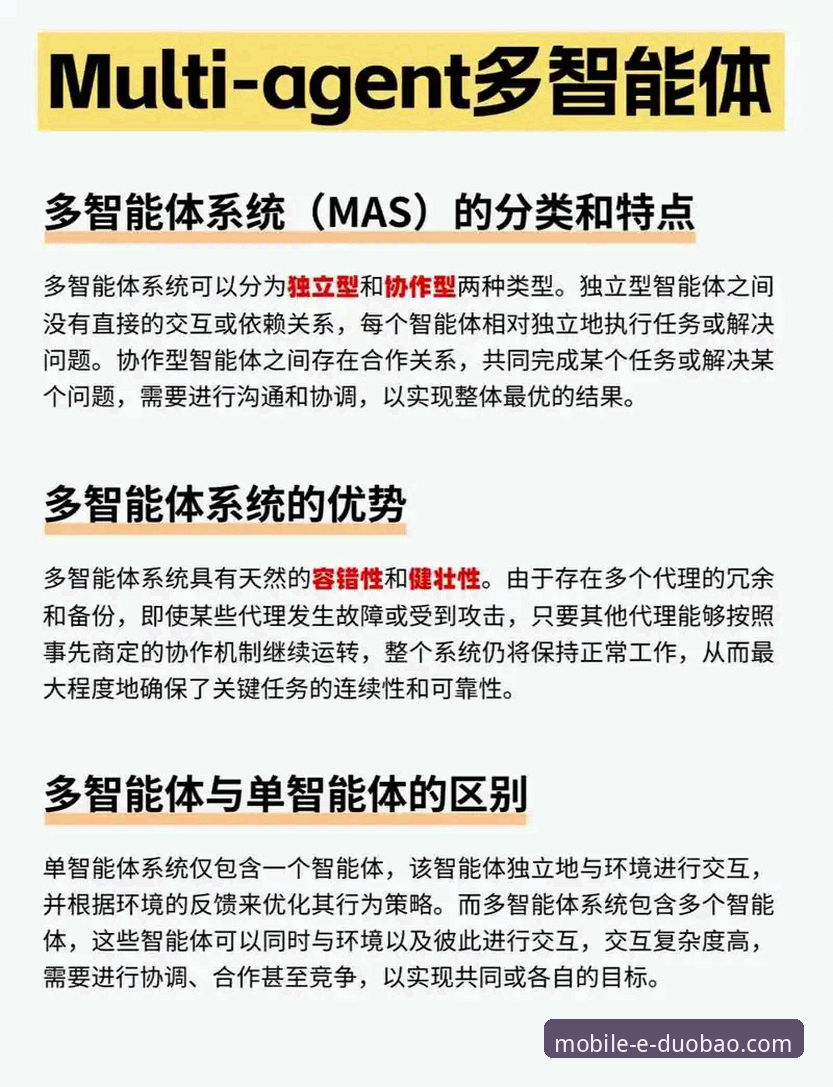 Multi-agent多智能体

多智能体系统（MAS）的分类和特点

多智能体系统可以分为独立型和协作型两种类型。独立型智能体之间没有直接的交互或依赖关系，每个智能体相对独立地执行任务或解决问题。协作型智能体之间存在合作关系，共同完成某个任务或解决某个问题，需要进行沟通和协调，以实现整体最优的结果。

多智能体系统的优势

多智能体系统具有天然的容错性和健壮性。由于存在多个代理的冗余和备份，即使某些代理发生故障或受到攻击，只要其他代理能够按照事先商定的协作机制继续运转，整个系统仍将保持正常工作，从而最大程度地确保了关键任务的连续性和可靠性。

多智能体与单智能体的区别

单智能体系统仅包含一个智能体，该智能体独立地与环境进行交互，并根据环境的反馈来优化其行为策略。而多智能体系统包含多个智能体，这些智能体可以同时与环境以及彼此进行交互，交互复杂度高，需要进行协调、合作甚至竞争，以实现共同或各自的目标。

mobile-e-duobao.com